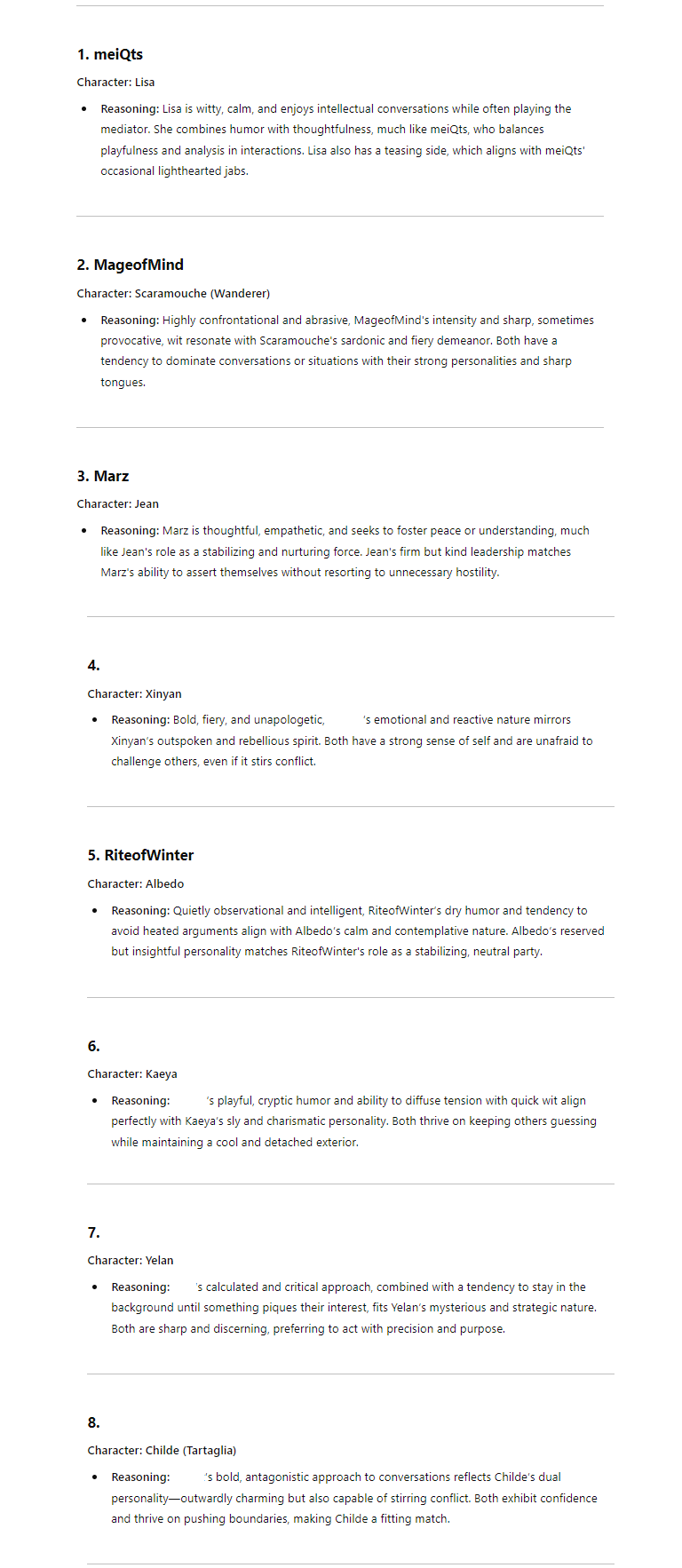 1. meiQts

Character: Lisa

- Reasoning: Lisa is witty, calm, and enjoys intellectual conversations while often playing the mediator. She combines humor with thoughtfulness, much like meiQts, who balances playfulness and analysis in interactions. Lisa also has a teasing side, which aligns with meiQts' occasional lighthearted jabs.

2. MageofMind

Character: Scaramouche (Wanderer)

- Reasoning: Highly confrontational and abrasive, MageofMind's intensity and sharp, sometimes provocative, wit resonate with Scaramouche's sardonic and fiery demeanor. Both have a tendency to dominate conversations or situations with their strong personalities and sharp tongues.

3. Marz

Character: Jean

- Reasoning: Marz is thoughtful, empathetic, and seeks to foster peace or understanding, much like Jean's role as a stabilizing and nurturing force. Jean's firm but kind leadership matches Marz's ability to assert themselves without resorting to unnecessary hostility.

4.

Character: Xinyan

- Reasoning: Bold, fiery, and unapologetic, 's emotional and reactive nature mirrors Xinyan's outspoken and rebellious spirit. Both have a strong sense of self and are unafraid to challenge others, even if it stirs conflict.

5. RiteofWinter

Character: Albedo

- Reasoning: Quietly observational and intelligent, RiteofWinter's dry humor and tendency to avoid heated arguments align with Albedo's calm and contemplative nature. Albedo's reserved but insightful personality matches RiteofWinter's role as a stabilizing, neutral party.

6.

Character: Kaeya

- Reasoning: 's playful, cryptic humor and ability to diffuse tension with quick wit align perfectly with Kaeya's sly and charismatic personality. Both thrive on keeping others guessing while maintaining a cool and detached exterior.

7.

Character: Yelan

- Reasoning: 's calculated and critical approach, combined with a tendency to stay in the background until something piques their interest, fits Yelan's mysterious and strategic nature. Both are sharp and discerning, preferring to act with precision and purpose.

8.

Character: Childe (Tartaglia)

- Reasoning: 's bold, antagonistic approach to conversations reflects Childe's dual personality—outwardly charming but also capable of stirring conflict. Both exhibit confidence and thrive on pushing boundaries, making Childe a fitting match.